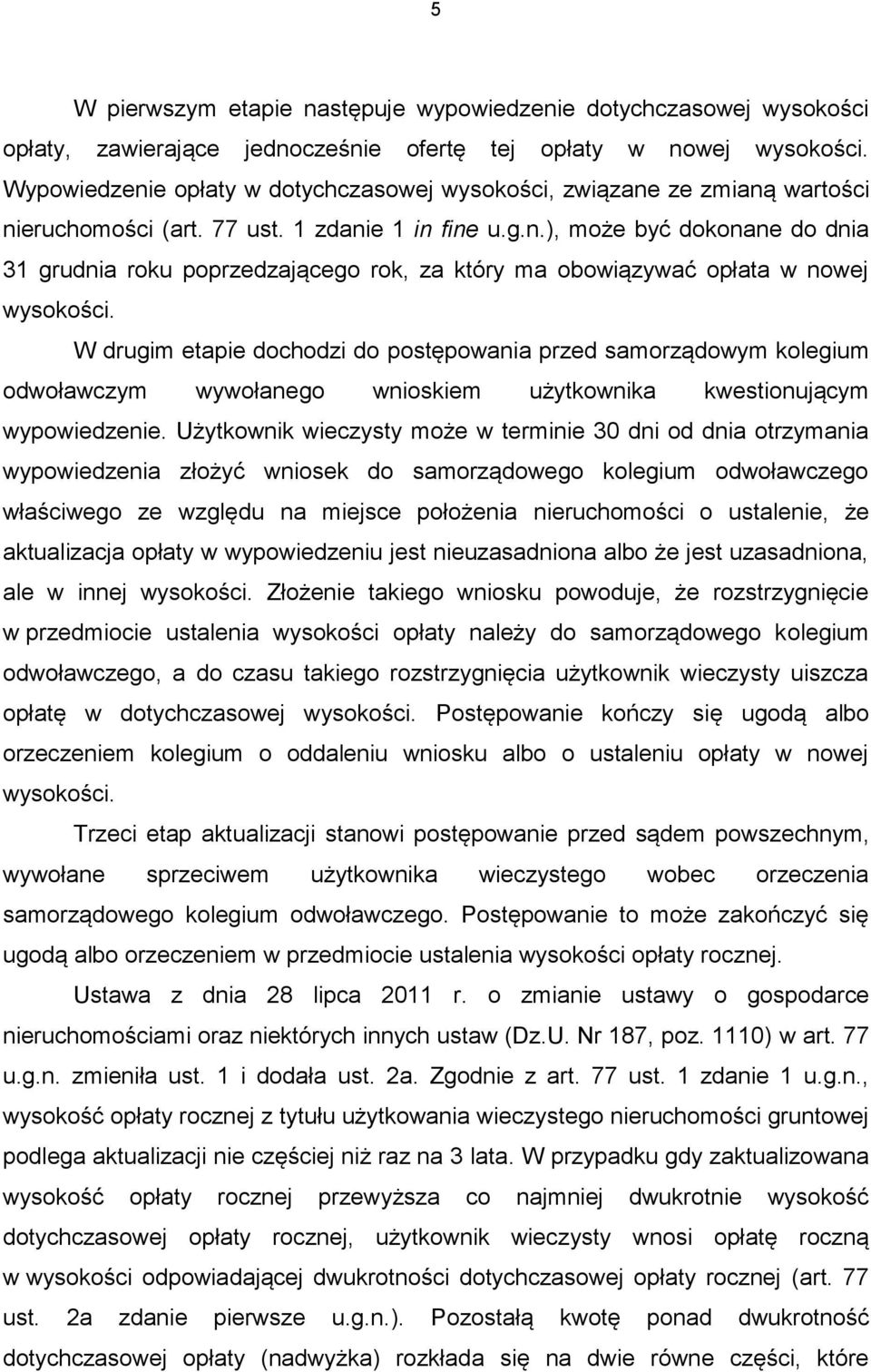 5

W pierwszym etapie następuje wypowiedzenie dotychczasowej wysokości opłaty, zawierające jednocześnie ofertę tej opłaty w nowej wysokości. Wypowiedzenie opłaty w dotychczasowej wysokości, związane ze zmianą wartości nieruchomości (art. 77 ust. 1 zdanie 1 in fine u.g.n.), może być dokonane do dnia 31 grudnia roku poprzedzającego rok, za który ma obowiązywać opłata w nowej wysokości.

W drugim etapie dochodzi do postępowania przed samorządowym kolegium odwoławczym wywołanego wnioskiem użytkownika kwestionującym wypowiedzenie. Użytkownik wieczysty może w terminie 30 dni od dnia otrzymania wypowiedzenia złożyć wniosek do samorządowego kolegium odwoławczego właściwego ze względu na miejsce położenia nieruchomości o ustalenie, że aktualizacja opłaty w wypowiedzeniu jest nieuzasadniona albo że jest uzasadniona, ale w innej wysokości. Złożenie takiego wniosku powoduje, że rozstrzygnięcie w przedmiocie ustalenia wysokości opłaty należy do samorządowego kolegium odwoławczego, a do czasu takiego rozstrzygnięcia użytkownik wieczysty uiszcza opłatę w dotychczasowej wysokości. Postępowanie kończy się ugodą albo orzeczeniem kolegium o oddaleniu wniosku albo o ustaleniu opłaty w nowej wysokości.

Trzeci etap aktualizacji stanowi postępowanie przed sądem powszechnym, wywołane sprzeciwem użytkownika wieczystego wobec orzeczenia samorządowego kolegium odwoławczego. Postępowanie to może zakończyć się ugodą albo orzeczeniem w przedmiocie ustalenia wysokości opłaty rocznej.

Ustawa z dnia 28 lipca 2011 r. o zmianie ustawy o gospodarce nieruchomościami oraz niektórych innych ustaw (Dz.U. Nr 187, poz. 1110) w art. 77 u.g.n. zmieniła ust. 1 i dodała ust. 2a. Zgodnie z art. 77 ust. 1 zdanie 1 u.g.n., wysokość opłaty rocznej z tytułu użytkowania wieczystego nieruchomości gruntowej podlega aktualizacji nie częściej niż raz na 3 lata. W przypadku gdy zaktualizowana wysokość opłaty rocznej przewyższa co najmniej dwukrotnie wysokość dotychczasowej opłaty rocznej, użytkownik wieczysty wnosi opłatę roczną w wysokości odpowiadającej dwukrotności dotychczasowej opłaty rocznej (art. 77 ust. 2a zdanie pierwsze u.g.n.). Pozostałą kwotę ponad dwukrotność dotychczasowej opłaty (nadwyżka) rozkłada się na dwie równe części, które